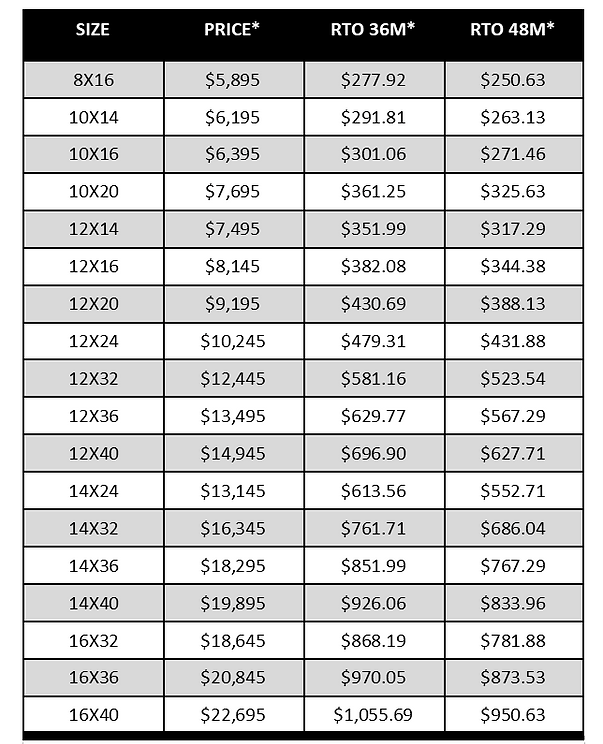 | SIZE | PRICE* | RTO 36M* | RTO 48M* |
|---|---|---|---|
| 8X16 | \$5,895 | \$277.92 | \$250.63 |
| 10X14 | \$6,195 | \$291.81 | \$263.13 |
| 10X16 | \$6,395 | \$301.06 | \$271.46 |
| 10X20 | \$7,695 | \$361.25 | \$325.63 |
| 12X14 | \$7,495 | \$351.99 | \$317.29 |
| 12X16 | \$8,145 | \$382.08 | \$344.38 |
| 12X20 | \$9,195 | \$430.69 | \$388.13 |
| 12X24 | \$10,245 | \$479.31 | \$431.88 |
| 12X32 | \$12,445 | \$581.16 | \$523.54 |
| 12X36 | \$13,495 | \$629.77 | \$567.29 |
| 12X40 | \$14,945 | \$696.90 | \$627.71 |
| 14X24 | \$13,145 | \$613.56 | \$552.71 |
| 14X32 | \$16,345 | \$761.71 | \$686.04 |
| 14X36 | \$18,295 | \$851.99 | \$767.29 |
| 14X40 | \$19,895 | \$926.06 | \$833.96 |
| 16X32 | \$18,645 | \$868.19 | \$781.88 |
| 16X36 | \$20,845 | \$970.05 | \$873.53 |
| 16X40 | \$22,695 | \$1,055.69 | \$950.63 |